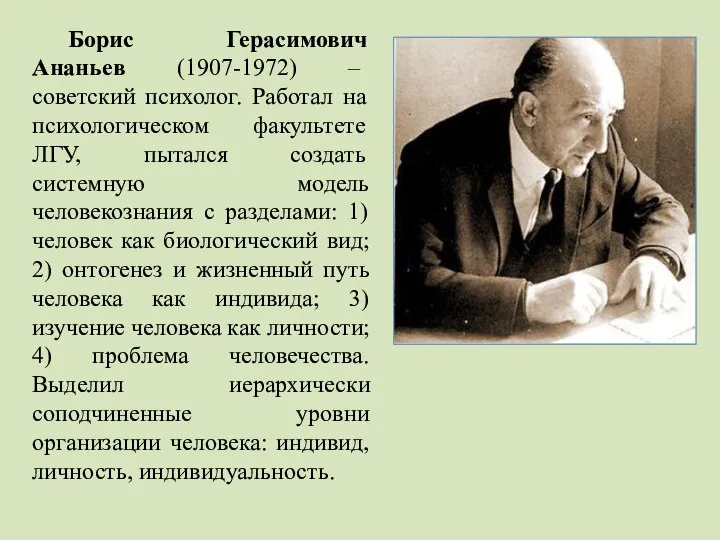 Борис Герасимович Ананьев (1907-1972) – советский психолог. Работал на психологическом факультете ЛГУ, пытался создать системную модель человекознания с разделами: 1) человек как биологический вид; 2) онтогенез и жизненный путь человека как индивида; 3) изучение человека как личности; 4) проблема человечества. Выделил иерархически соподчиненные уровни организации человека: индивид, личность, индивидуальность.